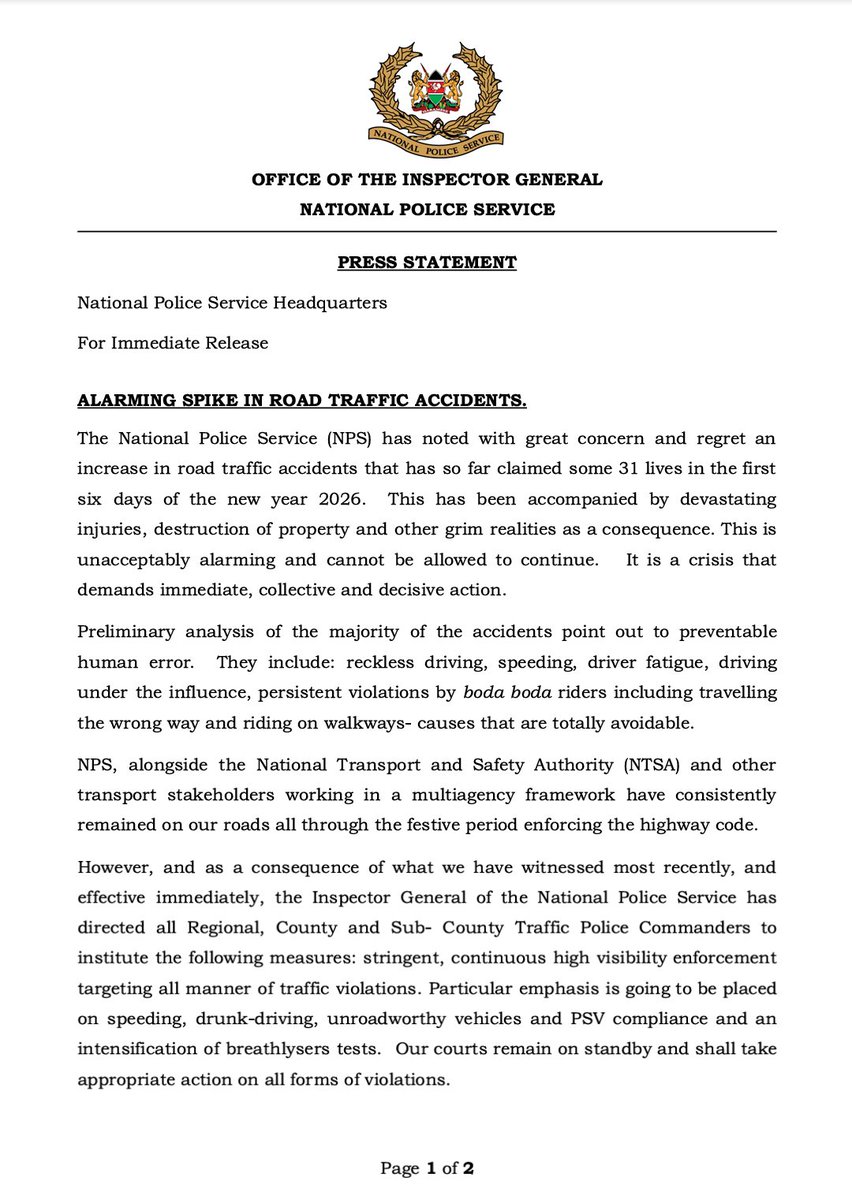 NATIONAL POLICE SERVICE

OFFICE OF THE INSPECTOR GENERAL
NATIONAL POLICE SERVICE

PRESS STATEMENT

National Police Service Headquarters

For Immediate Release

ALARMING SPIKE IN ROAD TRAFFIC ACCIDENTS.

The National Police Service (NPS) has noted with great concern and regret an increase in road traffic accidents that has so far claimed some 31 lives in the first six days of the new year 2026. This has been accompanied by devastating injuries, destruction of property and other grim realities as a consequence. This is unacceptably alarming and cannot be allowed to continue. It is a crisis that demands immediate, collective and decisive action.

Preliminary analysis of the majority of the accidents point out to preventable human error. They include: reckless driving, speeding, driver fatigue, driving under the influence, persistent violations by boda boda riders including travelling the wrong way and riding on walkways- causes that are totally avoidable.

NPS, alongside the National Transport and Safety Authority (NTSA) and other transport stakeholders working in a multiagency framework have consistently remained on our roads all through the festive period enforcing the highway code.

However, and as a consequence of what we have witnessed most recently, and effective immediately, the Inspector General of the National Police Service has directed all Regional, County and Sub- County Traffic Police Commanders to institute the following measures: stringent, continuous high visibility enforcement targeting all manner of traffic violations. Particular emphasis is going to be placed on speeding, drunk-driving, unroadworthy vehicles and PSV compliance and an intensification of breathlysers tests. Our courts remain on standby and shall take appropriate action on all forms of violations.

Page 1 of 2